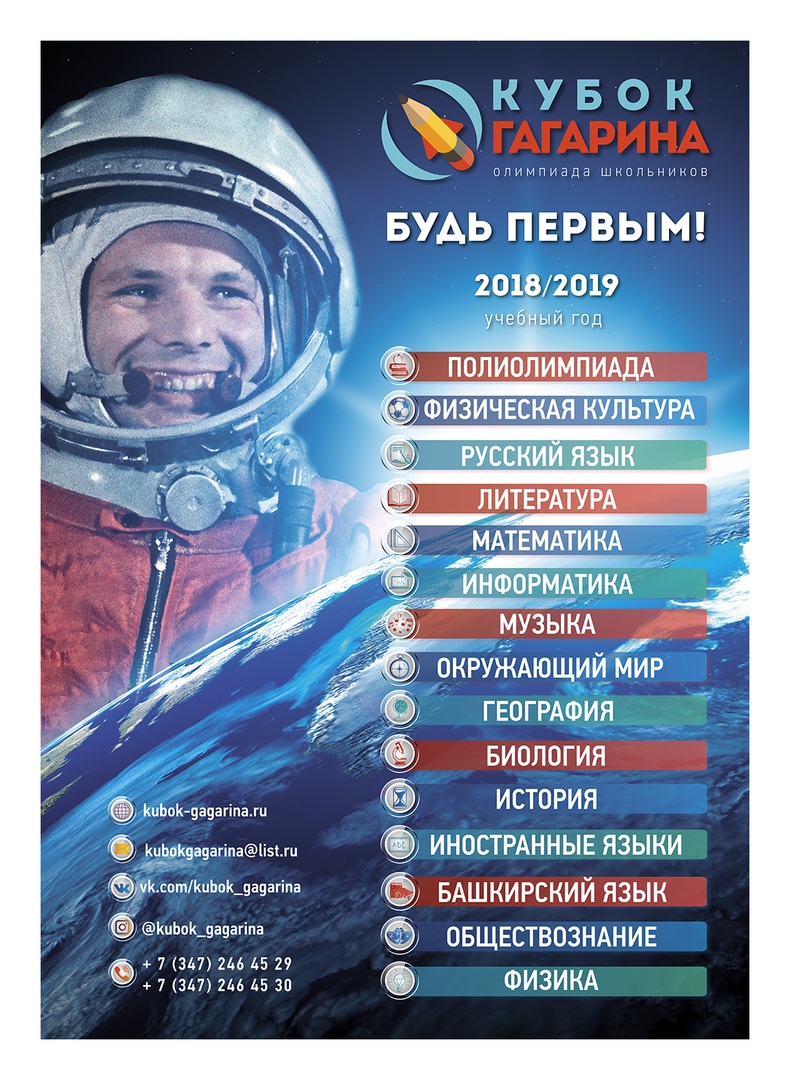 КУБОК
ГАГАРИНА
олимпиада школьников

БУДЬ ПЕРВЫМ!

2018/2019
учебный год

ПОЛИОЛИМПИАДА
ФИЗИЧЕСКАЯ КУЛЬТУРА
РУССКИЙ ЯЗЫК
ЛИТЕРАТУРА
МАТЕМАТИКА
ИНФОРМАТИКА
МУЗЫКА
ОКРУЖАЮЩИЙ МИР
ГЕОГРАФИЯ
БИОЛОГИЯ
ИСТОРИЯ
ИНОСТРАННЫЕ ЯЗЫКИ
БАШКИРСКИЙ ЯЗЫК
ОБЩЕСТВОЗНАНИЕ
ФИЗИКА

kubok-gagarina.ru
kubokgagarina@list.ru
vk.com/kubok_gagarina
@kubok_gagarina
+ 7 (347) 246 45 29
+ 7 (347) 246 45 30